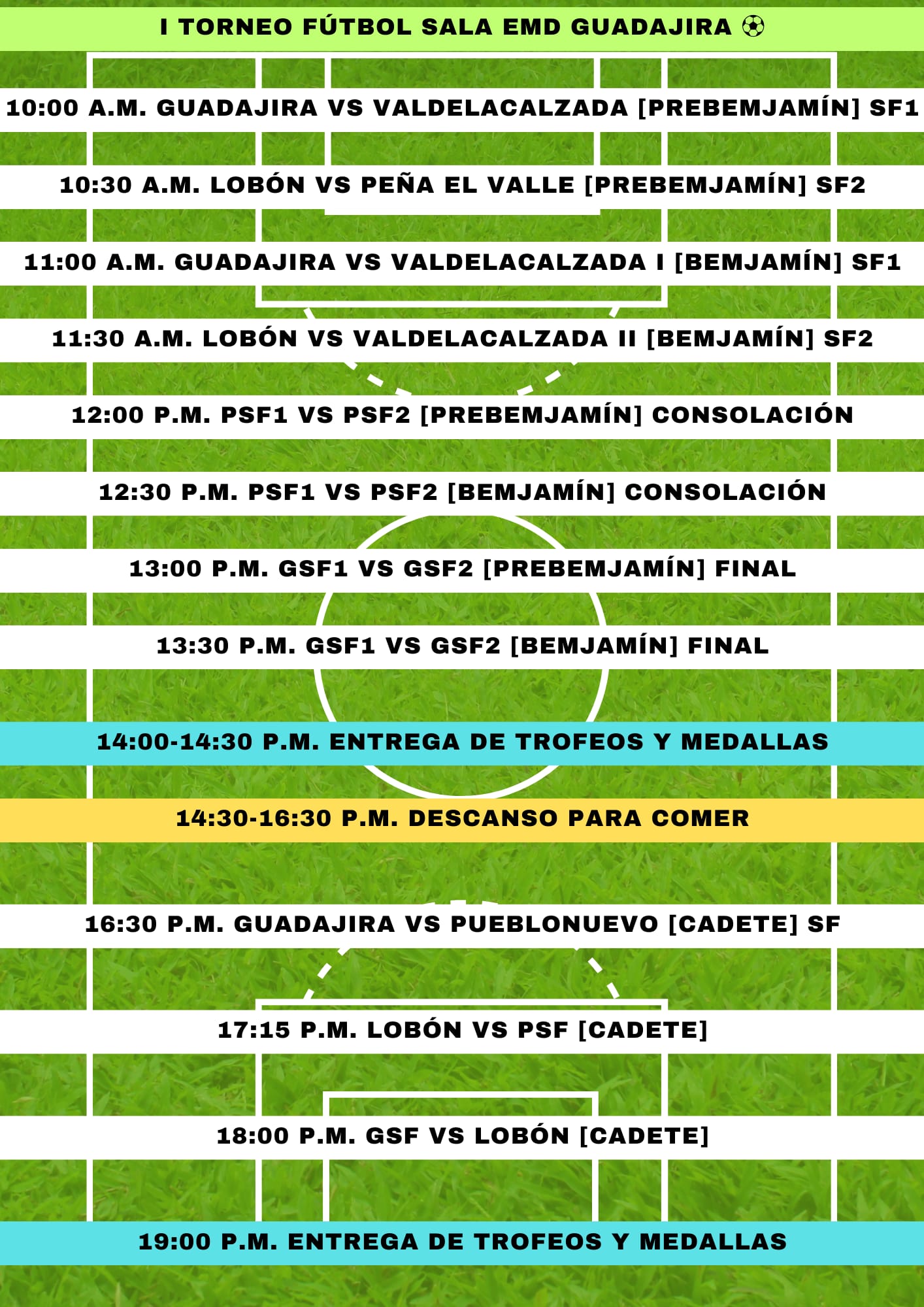 I TORNEO FÚTBOL SALA EMD GUADAJIRA ⚽

10:00 A.M. GUADAJIRA VS VALDELACALZADA [PREBEMJAMÍN] SF1

10:30 A.M. LOBÓN VS PEÑA EL VALLE [PREBEMJAMÍN] SF2

11:00 A.M. GUADAJIRA VS VALDELACALZADA I [BEMJAMÍN] SF1

11:30 A.M. LOBÓN VS VALDELACALZADA II [BEMJAMÍN] SF2

12:00 P.M. PSF1 VS PSF2 [PREBEMJAMÍN] CONSOLACIÓN

12:30 P.M. PSF1 VS PSF2 [BEMJAMÍN] CONSOLACIÓN

13:00 P.M. GSF1 VS GSF2 [PREBEMJAMÍN] FINAL

13:30 P.M. GSF1 VS GSF2 [BEMJAMÍN] FINAL

14:00-14:30 P.M. ENTREGA DE TROFEOS Y MEDALLAS

14:30-16:30 P.M. DESCANSO PARA COMER

16:30 P.M. GUADAJIRA VS PUEBLONUEVO [CADETE] SF

17:15 P.M. LOBÓN VS PSF [CADETE]

18:00 P.M. GSF VS LOBÓN [CADETE]

19:00 P.M. ENTREGA DE TROFEOS Y MEDALLAS